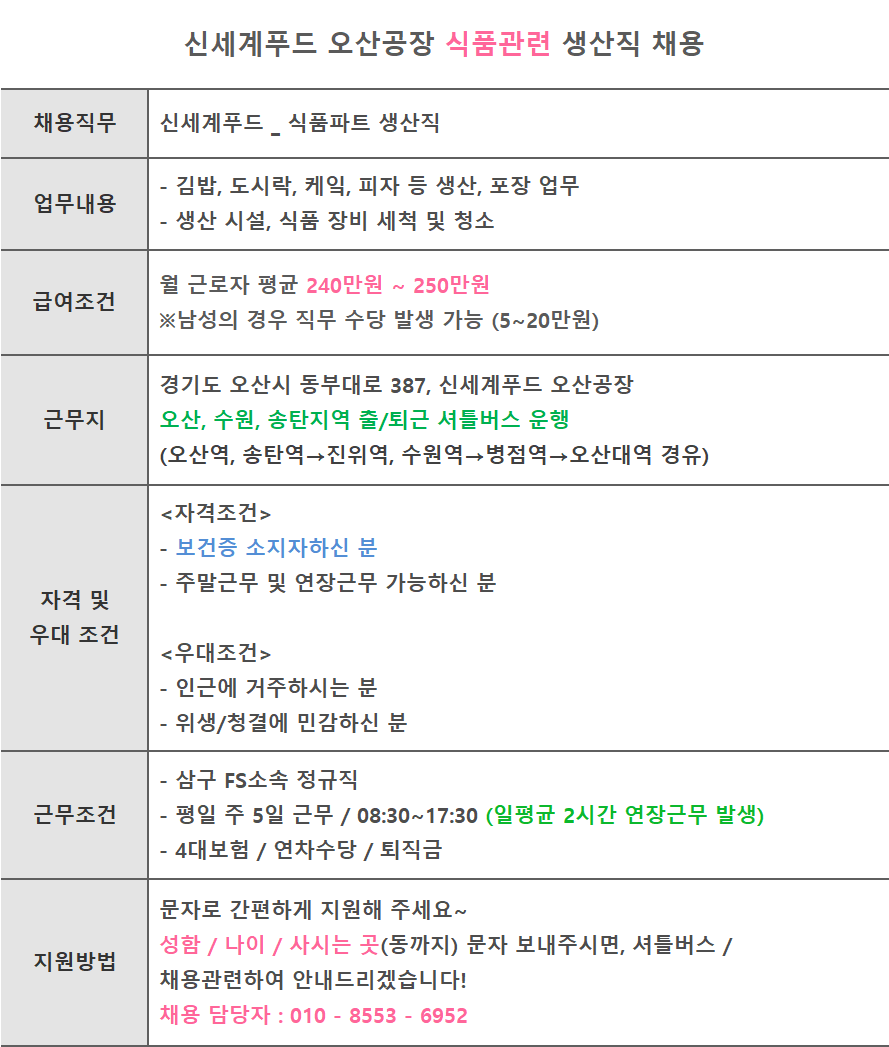 신세계푸드 오산공장 식품관련 생산직 채용

| 채용직무 | 신세계푸드 _ 식품파트 생산직 |
|---|---|
| 업무내용 | - 김밥, 도시락, 케익, 피자 등 생산, 포장 업무<br>- 생산 시설, 식품 장비 세척 및 청소 |
| 급여조건 | 월 근로자 평균 240만원 ~ 250만원<br>※남성의 경우 직무 수당 발생 가능 (5~20만원) |
| 근무지 | 경기도 오산시 동부대로 387, 신세계푸드 오산공장<br>오산, 수원, 송탄지역 출/퇴근 셔틀버스 운행<br>(오산역, 송탄역→진위역, 수원역→병점역→오산대역 경유) |
| 자격 및 우대 조건 | <자격조건><br>- 보건증 소지자하신 분<br>- 주말근무 및 연장근무 가능하신 분<br><br><우대조건><br>- 인근에 거주하시는 분<br>- 위생/청결에 민감하신 분 |
| 근무조건 | - 삼구 FS소속 정규직<br>- 평일 주 5일 근무 / 08:30~17:30 (일평균 2시간 연장근무 발생)<br>- 4대보험 / 연차수당 / 퇴직금 |
| 지원방법 | 문자로 간편하게 지원해 주세요~<br>성함 / 나이 / 사시는 곳(동까지) 문자 보내주시면, 셔틀버스 / 채용관련하여 안내드리겠습니다!<br>채용 담당자 : 010 - 8553 - 6952 |